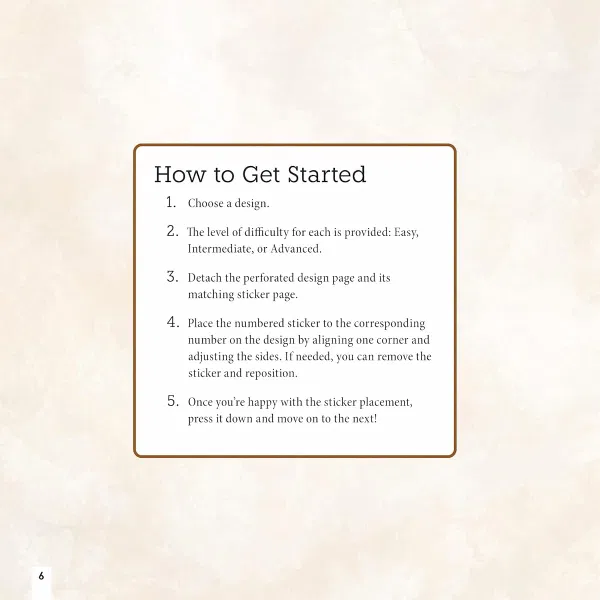 How to Get Started

1. Choose a design.

2. The level of difficulty for each is provided: Easy, Intermediate, or Advanced.

3. Detach the perforated design page and its matching sticker page.

4. Place the numbered sticker to the corresponding number on the design by aligning one corner and adjusting the sides. If needed, you can remove the sticker and reposition.

5. Once you're happy with the sticker placement, press it down and move on to the next!

6